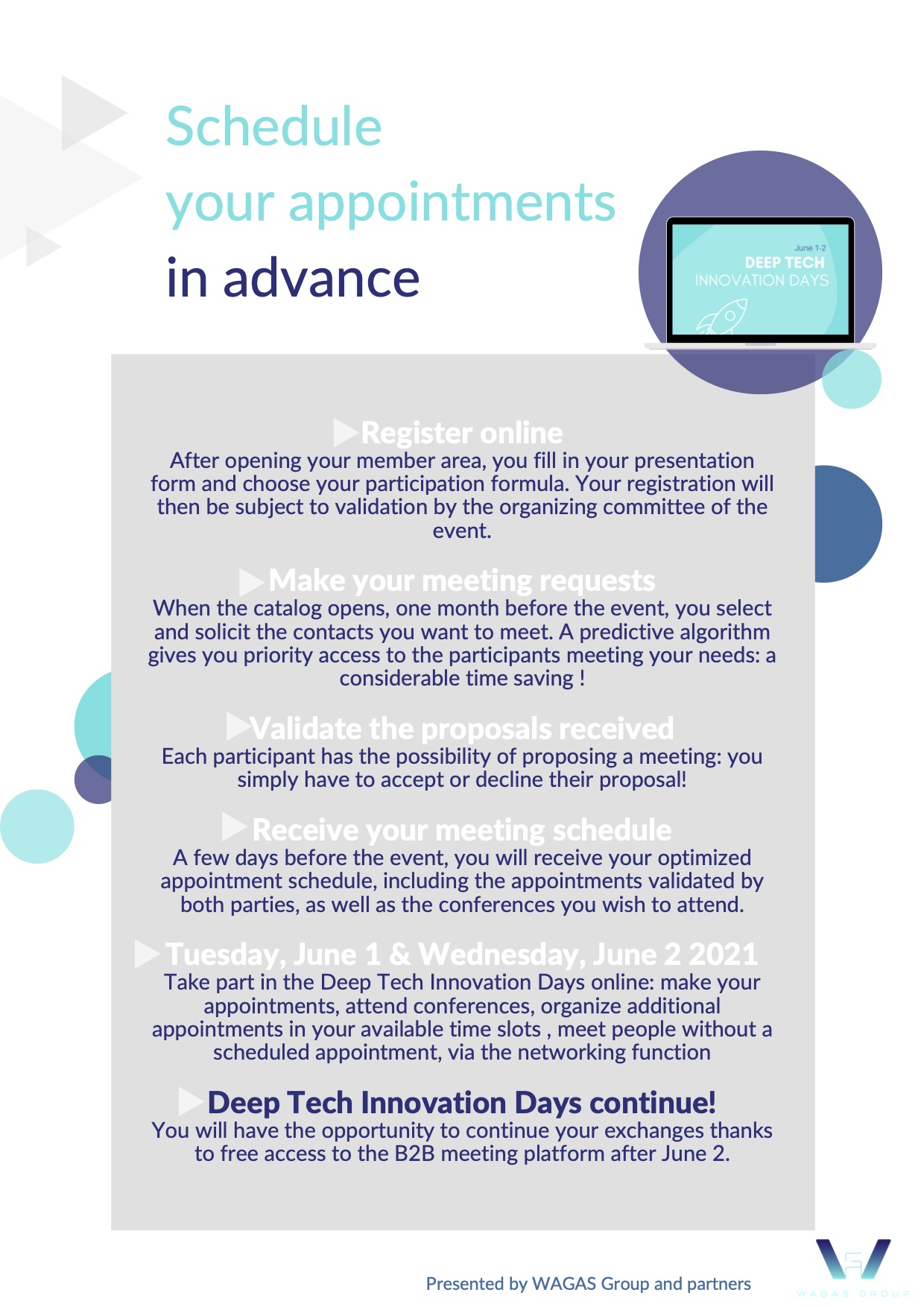 Schedule
your appointments
in advance

June 1-2
DEEP TECH
INNOVATION DAYS

Register online
After opening your member area, you fill in your presentation form and choose your participation formula. Your registration will then be subject to validation by the organizing committee of the event.

Make your meeting requests
When the catalog opens, one month before the event, you select and solicit the contacts you want to meet. A predictive algorithm gives you priority access to the participants meeting your needs: a considerable time saving !

Validate the proposals received
Each participant has the possibility of proposing a meeting: you simply have to accept or decline their proposal!

Receive your meeting schedule
A few days before the event, you will receive your optimized appointment schedule, including the appointments validated by both parties, as well as the conferences you wish to attend.

Tuesday, June 1 & Wednesday, June 2 2021
Take part in the Deep Tech Innovation Days online: make your appointments, attend conferences, organize additional appointments in your available time slots , meet people without a scheduled appointment, via the networking function

Deep Tech Innovation Days continue!
You will have the opportunity to continue your exchanges thanks to free access to the B2B meeting platform after June 2.

Presented by WAGAS Group and partners

WAGAS GROUP